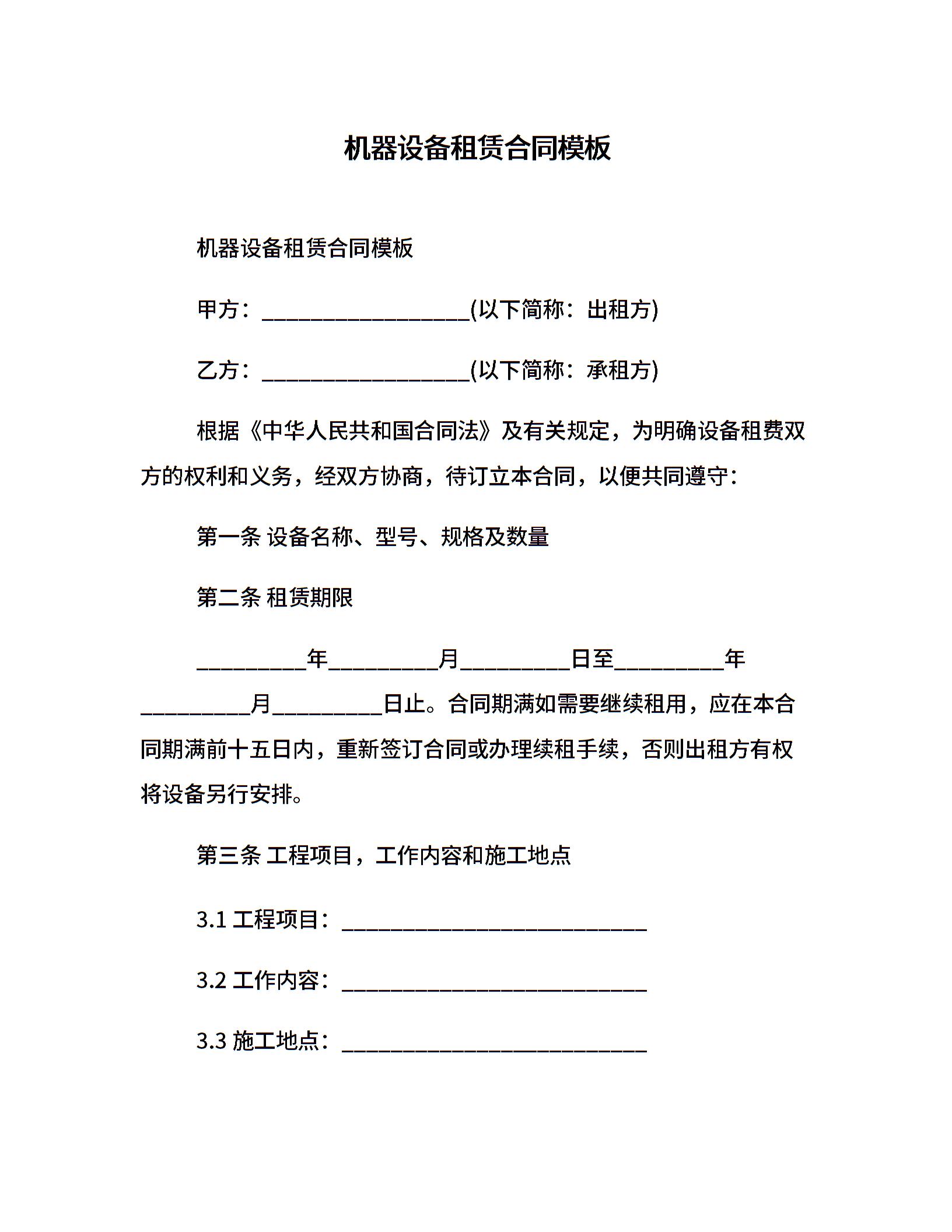 机器设备租赁合同模板

机器设备租赁合同模板

甲方：___________________(以下简称：出租方)

乙方：___________________(以下简称：承租方)

根据《中华人民共和国合同法》及有关规定，为明确设备租费双方的权利和义务，经双方协商，待订立本合同，以便共同遵守：

第一条 设备名称、型号、规格及数量

第二条 租赁期限

__________年__________月__________日至__________年__________月__________日止。合同期满如需要继续租用，应在本合同期满前十五日内，重新签订合同或办理续租手续，否则出租方有权将设备另行安排。

第三条 工程项目，工作内容和施工地点

3.1 工程项目：____________________________

3.2 工作内容：____________________________

3.3 施工地点：____________________________